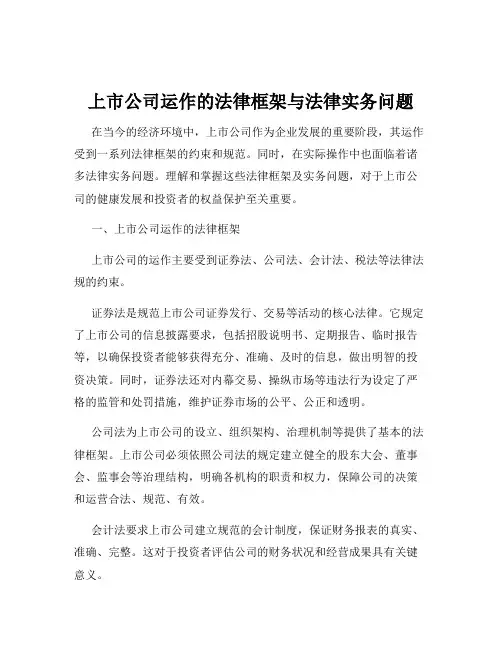 上市公司运作的法律框架与法律实务问题

在当今的经济环境中，上市公司作为企业发展的重要阶段，其运作受到一系列法律框架的约束和规范。同时，在实际操作中也面临着诸多法律实务问题。理解和掌握这些法律框架及实务问题，对于上市公司的健康发展和投资者的权益保护至关重要。

一、上市公司运作的法律框架

上市公司的运作主要受到证券法、公司法、会计法、税法等法律法规的约束。

证券法是规范上市公司证券发行、交易等活动的核心法律。它规定了上市公司的信息披露要求，包括招股说明书、定期报告、临时报告等，以确保投资者能够获得充分、准确、及时的信息，做出明智的投资决策。同时，证券法还对内幕交易、操纵市场等违法行为设定了严格的监管和处罚措施，维护证券市场的公平、公正和透明。

公司法为上市公司的设立、组织架构、治理机制等提供了基本的法律框架。上市公司必须依照公司法的规定建立健全的股东大会、董事会、监事会等治理结构，明确各机构的职责和权力，保障公司的决策和运营合法、规范、有效。

会计法要求上市公司建立规范的会计制度，保证财务报表的真实、准确、完整。这对于投资者评估公司的财务状况和经营成果具有关键意义。